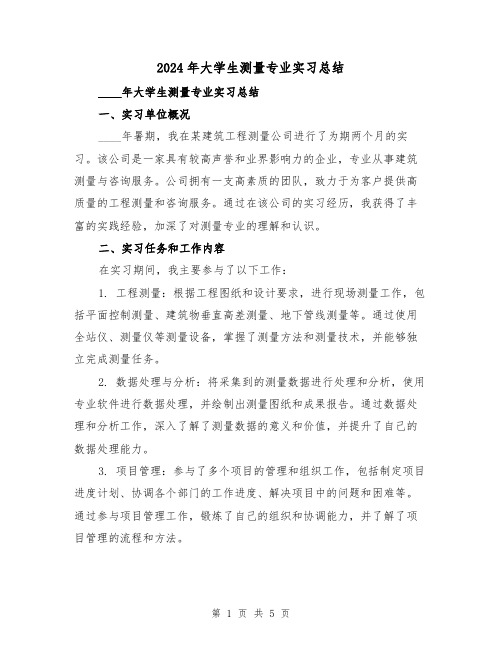 2024年大学生测量专业实习总结

____年大学生测量专业实习总结

一、实习单位概况

____年暑期，我在某建筑工程测量公司进行了为期两个月的实习。该公司是一家具有较高声誉和业界影响力的企业，专业从事建筑测量与咨询服务。公司拥有一支高素质的团队，致力于为客户提供高质量的工程测量和咨询服务。通过在该公司的实习经历，我获得了丰富的实践经验，加深了对测量专业的理解和认识。

二、实习任务和工作内容

在实习期间，我主要参与了以下工作：

1. 工程测量：根据工程图纸和设计要求，进行现场测量工作，包括平面控制测量、建筑物垂直高差测量、地下管线测量等。通过使用全站仪、测量仪等测量设备，掌握了测量方法和测量技术，并能够独立完成测量任务。

2. 数据处理与分析：将采集到的测量数据进行处理和分析，使用专业软件进行数据处理，并绘制出测量图纸和成果报告。通过数据处理和分析工作，深入了解了测量数据的意义和价值，并提升了自己的数据处理能力。

3. 项目管理：参与了多个项目的管理和组织工作，包括制定项目进度计划、协调各个部门的工作进度、解决项目中的问题和困难等。通过参与项目管理工作，锻炼了自己的组织和协调能力，并了解了项目管理的流程和方法。

第 1 页 共 5 页